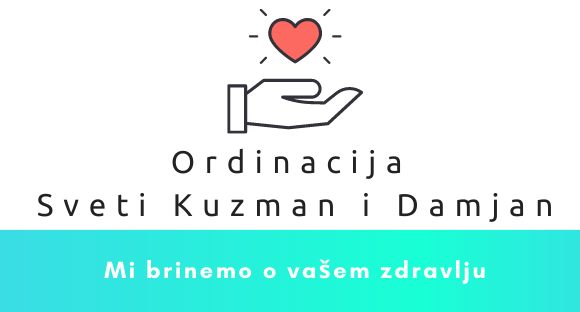 Ordinacija
Sveti Kuzman i Damjan

Mi brinemo o vašem zdravlju